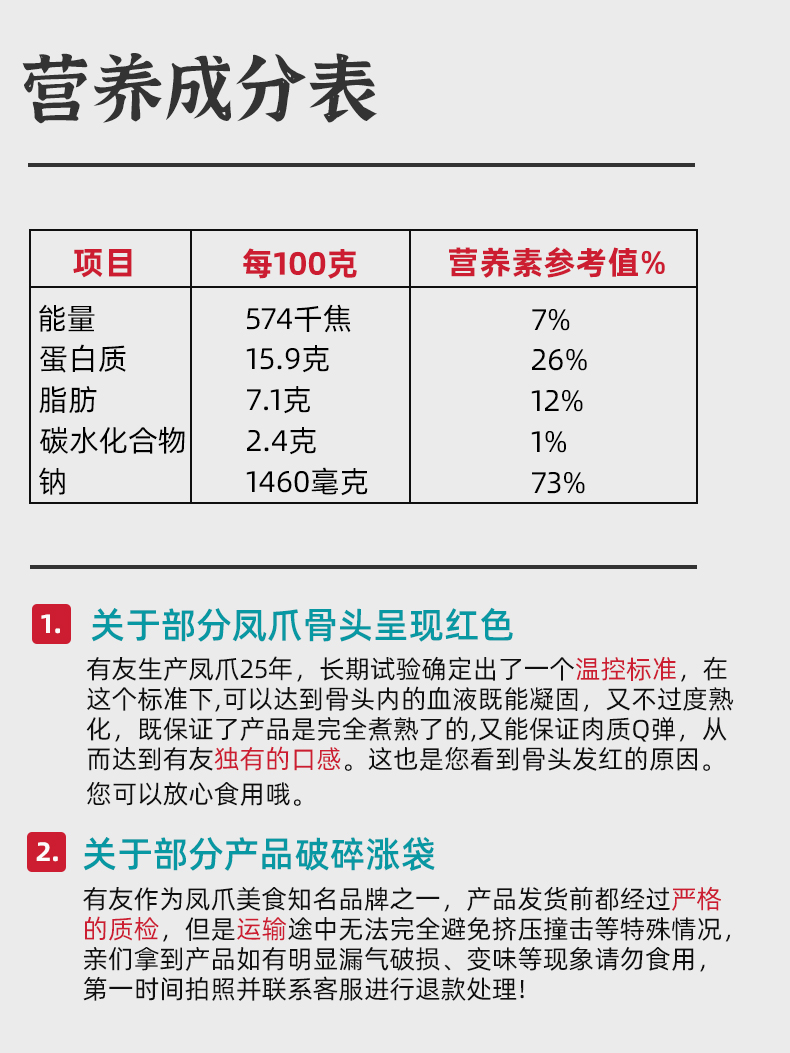 营养成分表

| 项目 | 每100克 | 营养素参考值% |
|---|---|---|
| 能量 | 574千焦 | 7% |
| 蛋白质 | 15.9克 | 26% |
| 脂肪 | 7.1克 | 12% |
| 碳水化合物 | 2.4克 | 1% |
| 钠 | 1460毫克 | 73% |

1. 关于部分凤爪骨头呈现红色

有友生产凤爪25年，长期试验确定出了一个温控标准，在这个标准下,可以达到骨头内的血液既能凝固，又不过度熟化，既保证了产品是完全煮熟了的,又能保证肉质Q弹，从而达到有友独有的口感。这也是您看到骨头发红的原因。您可以放心食用哦。

2. 关于部分产品破碎涨袋

有友作为凤爪美食知名品牌之一，产品发货前都经过严格的质检，但是运输途中无法完全避免挤压撞击等特殊情况，亲们拿到产品如有明显漏气破损、变味等现象请勿食用，第一时间拍照并联系客服进行退款处理!